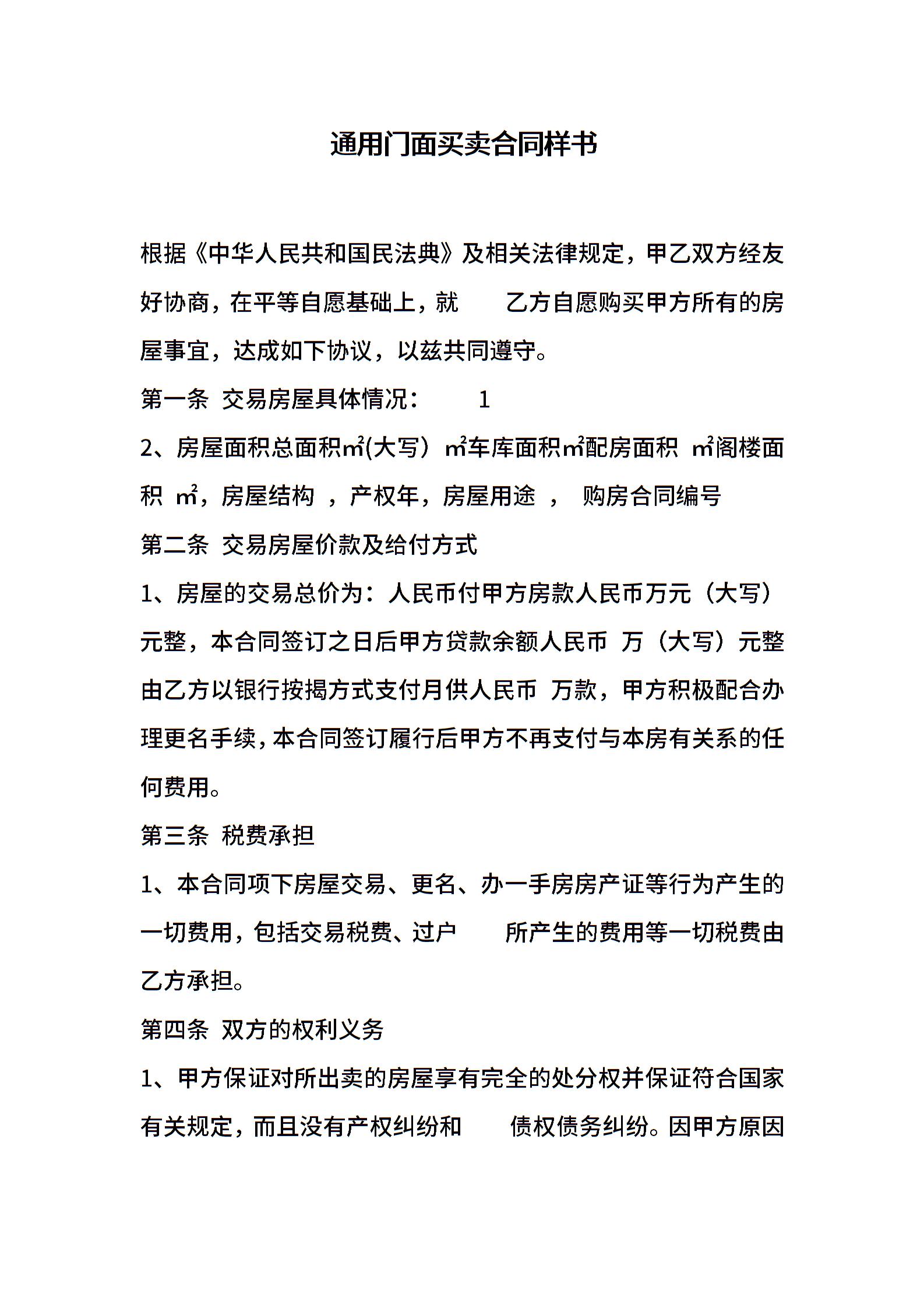 通用门面买卖合同样书

根据《中华人民共和国民法典》及相关法律规定，甲乙双方经友好协商，在平等自愿基础上，就 乙方自愿购买甲方所有的房屋事宜，达成如下协议，以兹共同遵守。

第一条 交易房屋具体情况： 1

2、房屋面积总面积㎡(大写）㎡车库面积㎡配房面积 ㎡阁楼面积 ㎡，房屋结构 ，产权年，房屋用途 ， 购房合同编号

第二条 交易房屋价款及给付方式

1、房屋的交易总价为：人民币付甲方房款人民币万元（大写）元整，本合同签订之日后甲方贷款余额人民币 万（大写）元整由乙方以银行按揭方式支付月供人民币 万款，甲方积极配合办理更名手续，本合同签订履行后甲方不再支付与本房有关系的任何费用。

第三条 税费承担

1、本合同项下房屋交易、更名、办一手房房产证等行为产生的一切费用，包括交易税费、过户 所产生的费用等一切税费由乙方承担。

第四条 双方的权利义务

1、甲方保证对所出卖的房屋享有完全的处分权并保证符合国家有关规定，而且没有产权纠纷和 债权债务纠纷。因甲方原因